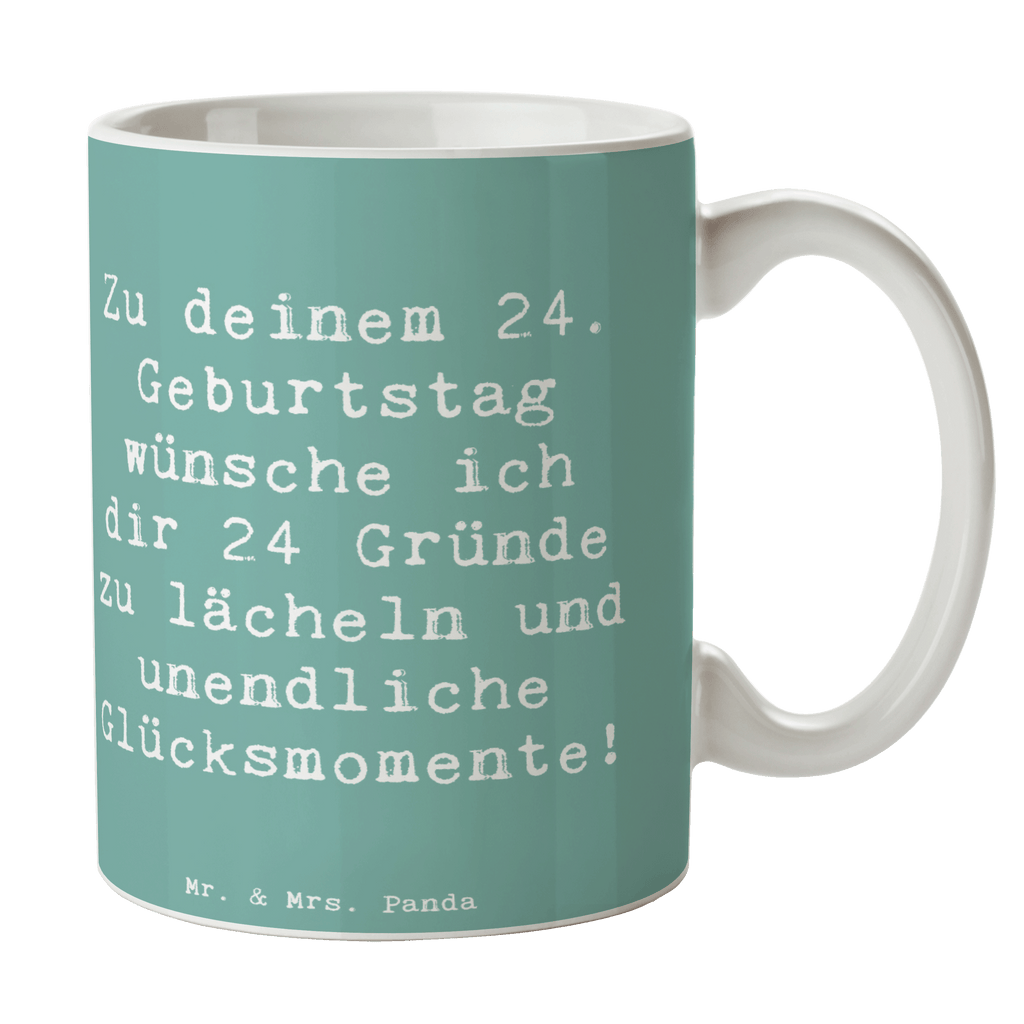 Zu deinem 24. Geburtstag wünsche ich dir 24 Gründe zu lächeln und unendliche Glücksmomente!

Mr. & Mrs. Panda